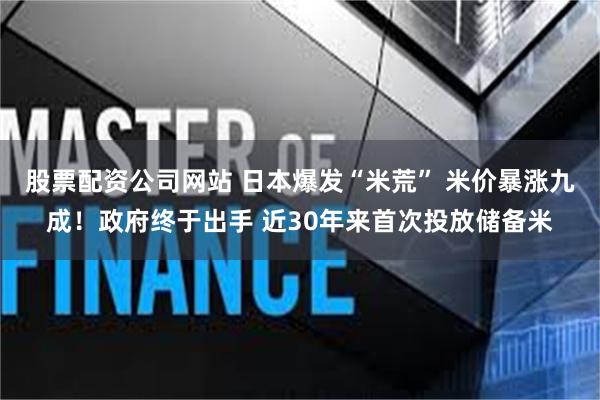 MASTER OF FINANCE

股票配资公司网站 日本爆发“米荒” 米价暴涨九成！政府终于出手 近30年来首次投放储备米